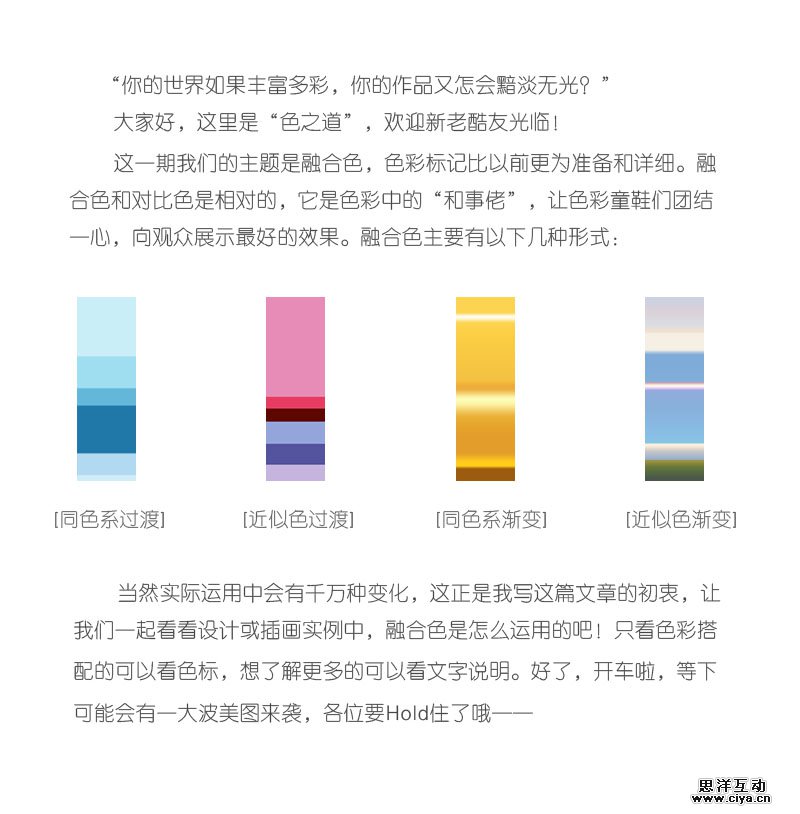 “你的世界如果丰富多彩，你的作品又怎会黯淡无光？”

大家好，这里是“色之道”，欢迎新老酷友光临！

这一期我们的主题是融合色，色彩标记比以前更为准备和详细。融合色和对比色是相对的，它是色彩中的“和事佬”，让色彩童鞋们团结一心，向观众展示最好的效果。融合色主要有以下几种形式：

[同色系过渡] [近似色过渡] [同色系渐变] [近似色渐变]

当然实际运用中会有千万种变化，这正是我写这篇文章的初衷，让我们一起看看设计或插画实例中，融合色是怎么运用的吧！只看色彩搭配的可以看色标，想了解更多的可以看文字说明。好了，开车啦，等下可能会有一大波美图来袭，各位要Hold住了哦——

思洋互动
www.ciya.cn